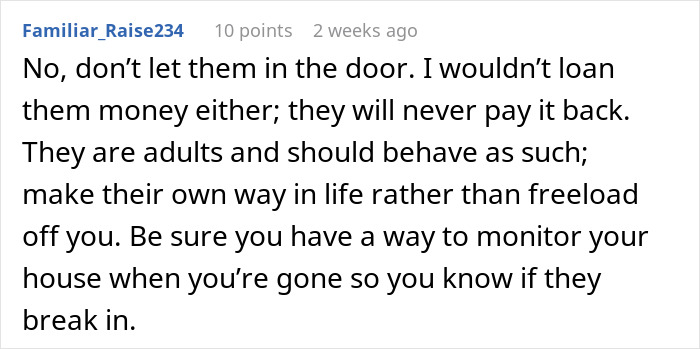 Familiar_Raise234 10 points 2 weeks ago

No, don’t let them in the door. I wouldn’t loan them money either; they will never pay it back. They are adults and should behave as such; make their own way in life rather than freeload off you. Be sure you have a way to monitor your house when you’re gone so you know if they break in.